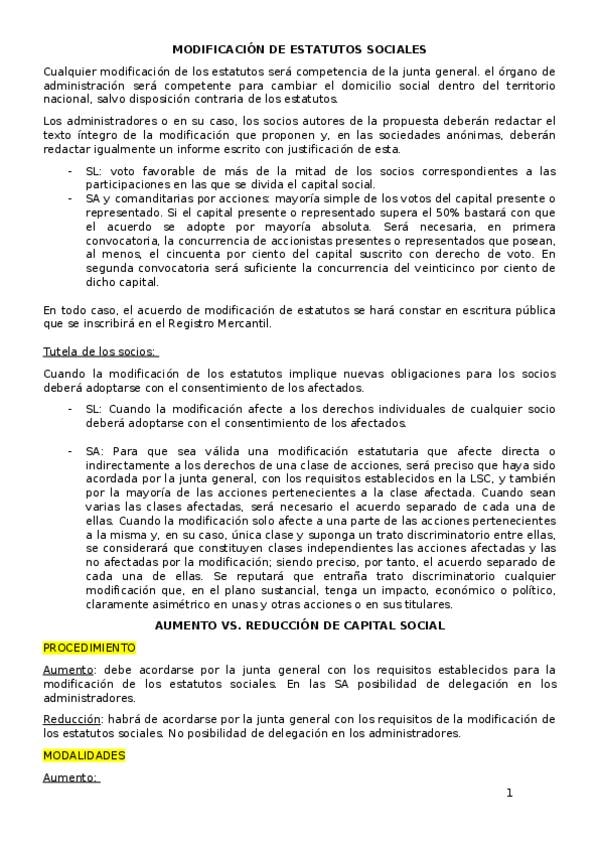 MODIFICACIÓN DE ESTATUTOS SOCIALES

Cualquier modificación de los estatutos será competencia de la junta general. el órgano de administración será competente para cambiar el domicilio social dentro del territorio nacional, salvo disposición contraria de los estatutos.

Los administradores o en su caso, los socios autores de la propuesta deberán redactar el texto íntegro de la modificación que proponen y, en las sociedades anónimas, deberán redactar igualmente un informe escrito con justificación de esta.

- SL: voto favorable de más de la mitad de los socios correspondientes a las participaciones en las que se divida el capital social.
- SA y comanditarias por acciones: mayoría simple de los votos del capital presente o representado. Si el capital presente o representado supera el 50% bastará con que el acuerdo se adopte por mayoría absoluta. Será necesaria, en primera convocatoria, la concurrencia de accionistas presentes o representados que posean, al menos, el cincuenta por ciento del capital suscrito con derecho de voto. En segunda convocatoria será suficiente la concurrencia del veinticinco por ciento de dicho capital.

En todo caso, el acuerdo de modificación de estatutos se hará constar en escritura pública que se inscribirá en el Registro Mercantil.

Tutela de los socios:

Cuando la modificación de los estatutos implique nuevas obligaciones para los socios deberá adoptarse con el consentimiento de los afectados.

- SL: Cuando la modificación afecte a los derechos individuales de cualquier socio deberá adoptarse con el consentimiento de los afectados.

- SA: Para que sea válida una modificación estatutaria que afecte directa o indirectamente a los derechos de una clase de acciones, será preciso que haya sido acordada por la junta general, con los requisitos establecidos en la LSC, y también por la mayoría de las acciones pertenecientes a la clase afectada. Cuando sean varias las clases afectadas, será necesario el acuerdo separado de cada una de ellas. Cuando la modificación solo afecte a una parte de las acciones pertenecientes a la misma y, en su caso, única clase y suponga un trato discriminatorio entre ellas, se considerará que constituyen clases independientes las acciones afectadas y las no afectadas por la modificación; siendo preciso, por tanto, el acuerdo separado de cada una de ellas. Se reputará que entraña trato discriminatorio cualquier modificación que, en el plano sustancial, tenga un impacto, económico o político, claramente asimétrico en unas y otras acciones o en sus titulares.

AUMENTO VS. REDUCCIÓN DE CAPITAL SOCIAL

PROCEDIMIENTO

Aumento: debe acordarse por la junta general con los requisitos establecidos para la modificación de los estatutos sociales. En las SA posibilidad de delegación en los administradores.

Reducción: habrá de acordarse por la junta general con los requisitos de la modificación de los estatutos sociales. No posibilidad de delegación en los administradores.

MODALIDADES

Aumento:

1